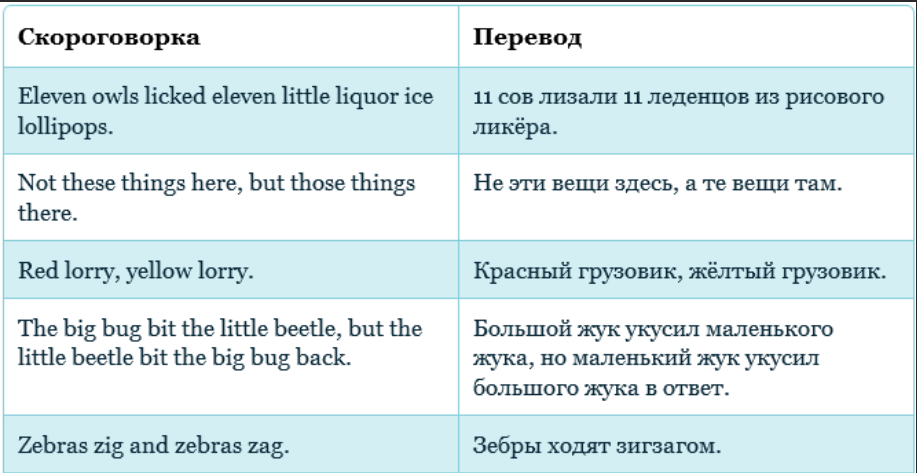 | Скороговорка | Перевод |
|---|---|
| Eleven owls licked eleven little liquor ice lollipops. | 11 сов лизали 11 леденцов из рисового ликёра. |
| Not these things here, but those things there. | Не эти вещи здесь, а те вещи там. |
| Red lorry, yellow lorry. | Красный грузовик, жёлтый грузовик. |
| The big bug bit the little beetle, but the little beetle bit the big bug back. | Большой жук укусил маленького жука, но маленький жук укусил большого жука в ответ. |
| Zebras zig and zebras zag. | Зебры ходят зигзагом. |